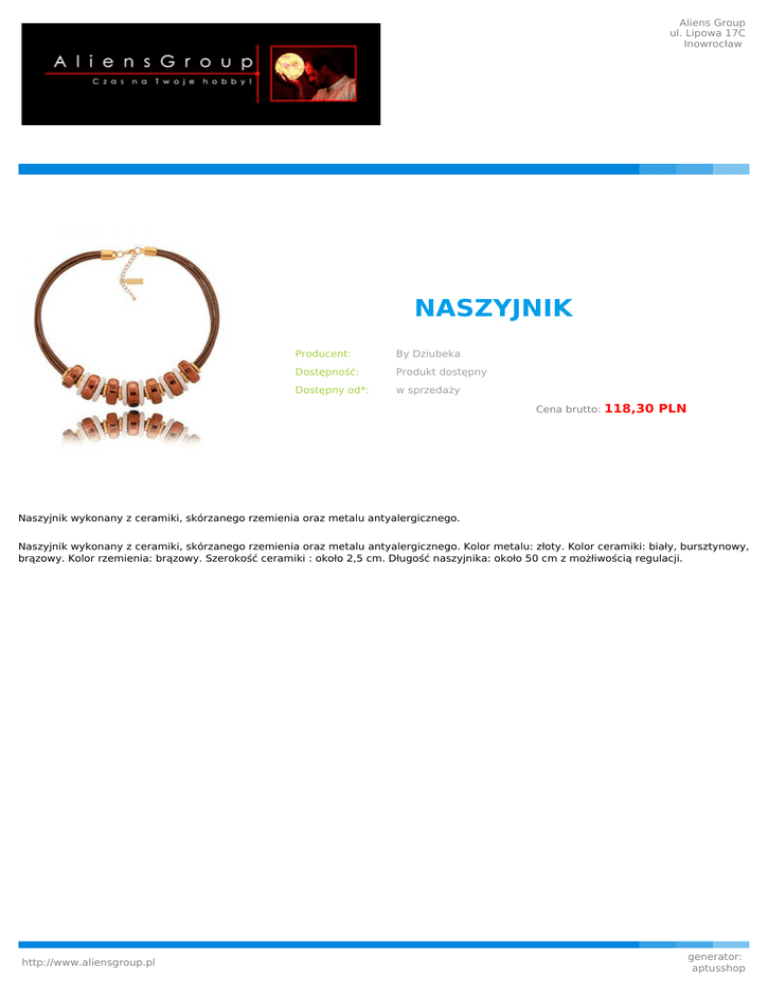 AliensGroup
Czas na Twoje hobby!

Aliens Group
ul. Lipowa 17C
Inowrocław

NASZYJNIK

Producent: By Dziubeka
Dostępność: Produkt dostępny
Dostępny od*: w sprzedaży

Cena brutto: 118,30 PLN

Naszyjnik wykonany z ceramiki, skórzanego rzemienia oraz metalu antyalergicznego.

Naszyjnik wykonany z ceramiki, skórzanego rzemienia oraz metalu antyalergicznego. Kolor metalu: złoty. Kolor ceramiki: biały, bursztynowy, brązowy. Kolor rzemienia: brązowy. Szerokość ceramiki : około 2,5 cm. Długość naszyjnika: około 50 cm z możliwością regulacji.

http://www.aliensgroup.pl

generator:
aptusshop